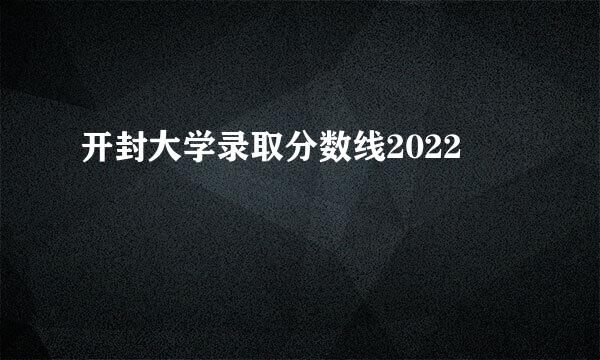 开封大学录取分数线2022